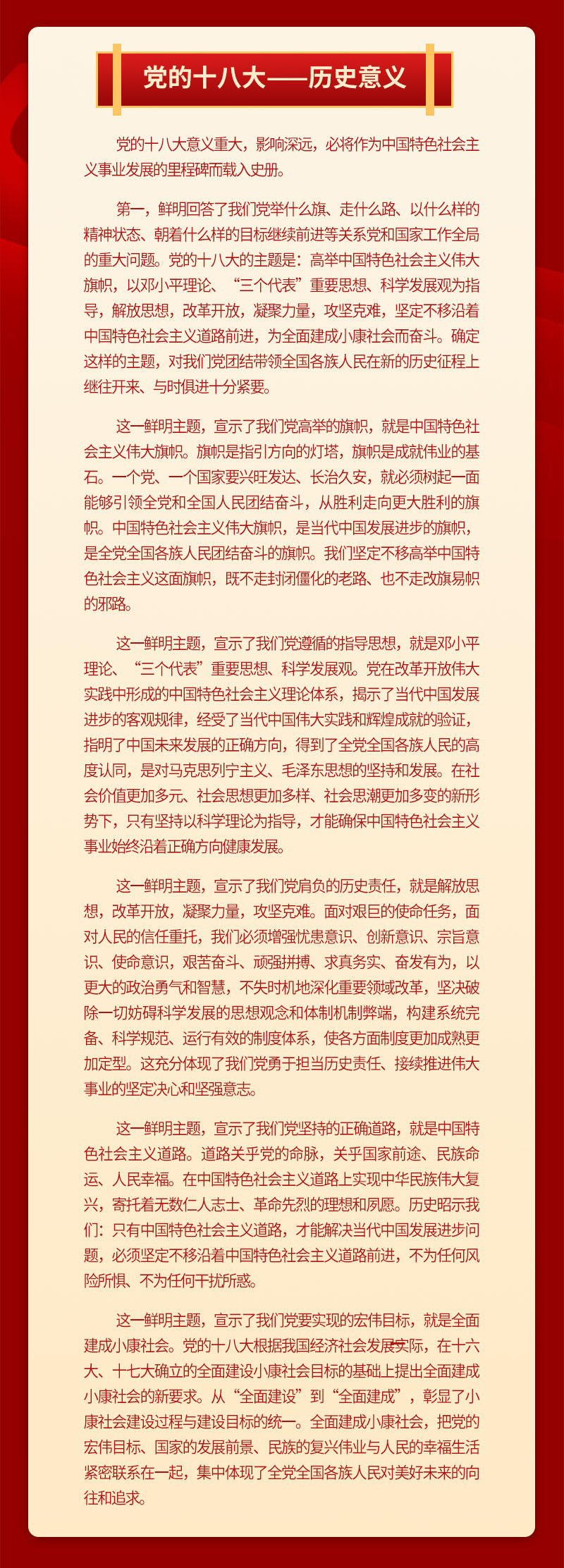 党的十八大——历史意义

党的十八大意义重大，影响深远，必将作为中国特色社会主义事业发展的里程碑而载入史册。

第一，鲜明回答了我们党举什么旗、走什么路、以什么样的精神状态、朝着什么样的目标继续前进等关系党和国家工作全局的重大问题。党的十八大的主题是：高举中国特色社会主义伟大旗帜，以邓小平理论、“三个代表”重要思想、科学发展观为指导，解放思想，改革开放，凝聚力量，攻坚克难，坚定不移沿着中国特色社会主义道路前进，为全面建成小康社会而奋斗。确定这样的主题，对我们党团结带领全国各族人民在新的历史征程上继往开来、与时俱进十分紧要。

这一鲜明主题，宣示了我们党高举的旗帜，就是中国特色社会主义伟大旗帜。旗帜是指引方向的灯塔，旗帜是成就伟业的基石。一个党、一个国家要兴旺发达、长治久安，就必须树起一面能够引领全党和全国人民团结奋斗，从胜利走向更大胜利的旗帜。中国特色社会主义伟大旗帜，是当代中国发展进步的旗帜，是全党全国各族人民团结奋斗的旗帜。我们坚定不移高举中国特色社会主义这面旗帜，既不走封闭僵化的老路、也不走改旗易帜的邪路。

这一鲜明主题，宣示了我们党遵循的指导思想，就是邓小平理论、“三个代表”重要思想、科学发展观。党在改革开放伟大实践中形成的中国特色社会主义理论体系，揭示了当代中国发展进步的客观规律，经受了当代中国伟大实践和辉煌成就的验证，指明了中国未来发展的正确方向，得到了全党全国各族人民的高度认同，是对马克思列宁主义、毛泽东思想的坚持和发展。在社会价值更加多元、社会思想更加多样、社会思潮更加多变的新形势下，只有坚持以科学理论为指导，才能确保中国特色社会主义事业始终沿着正确方向健康发展。

这一鲜明主题，宣示了我们党肩负的历史责任，就是解放思想，改革开放，凝聚力量，攻坚克难。面对艰巨的使命任务，面对人民的信任重托，我们必须增强忧患意识、创新意识、宗旨意识、使命意识，艰苦奋斗、顽强拼搏、求真务实、奋发有为，以更大的政治勇气和智慧，不失时机地深化重要领域改革，坚决破除一切妨碍科学发展的思想观念和体制机制弊端，构建系统完备、科学规范、运行有效的制度体系，使各方面制度更加成熟更加定型。这充分体现了我们党勇于担当历史责任、接续推进伟大事业的坚定决心和坚强意志。

这一鲜明主题，宣示了我们党坚持的正确道路，就是中国特色社会主义道路。道路关乎党的命脉，关乎国家前途、民族命运、人民幸福。在中国特色社会主义道路上实现中华民族伟大复兴，寄托着无数仁人志士、革命先烈的理想和夙愿。历史昭示我们：只有中国特色社会主义道路，才能解决当代中国发展进步问题，必须坚定不移沿着中国特色社会主义道路前进，不为任何风险所惧、不为任何干扰所惑。

这一鲜明主题，宣示了我们党要实现的宏伟目标，就是全面建成小康社会。党的十八大根据我国经济社会发展实际，在十六大、十七大确立的全面建设小康社会目标的基础上提出全面建成小康社会的新要求。从“全面建设”到“全面建成”，彰显了小康社会建设过程与建设目标的统一。全面建成小康社会，把党的宏伟目标、国家的发展前景、民族的复兴伟业与人民的幸福生活紧密联系在一起，集中体现了全党全国各族人民对美好未来的向往和追求。